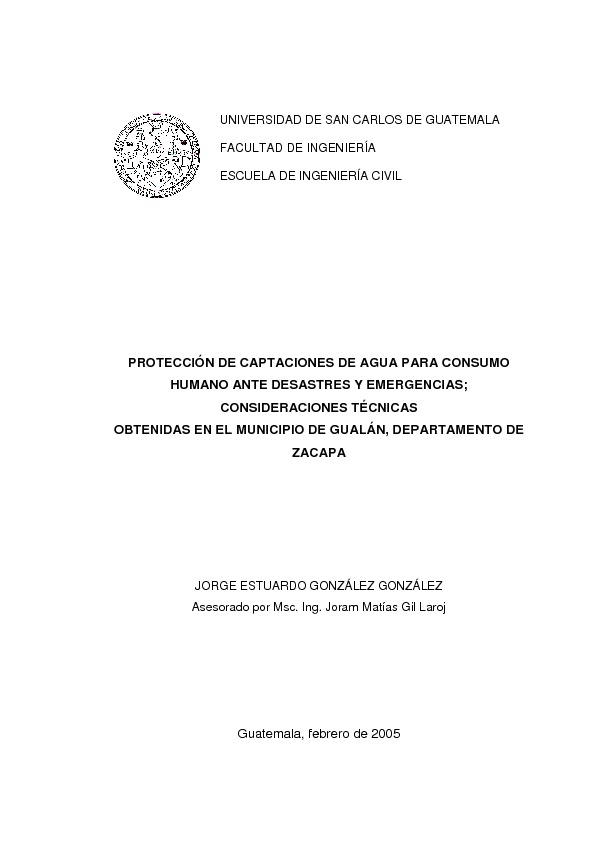 UNIVERSIDAD DE SAN CARLOS DE GUATEMALA

FACULTAD DE INGENIERÍA

ESCUELA DE INGENIERÍA CIVIL

PROTECCIÓN DE CAPTACIONES DE AGUA PARA CONSUMO HUMANO ANTE DESASTRES Y EMERGENCIAS; CONSIDERACIONES TÉCNICAS OBTENIDAS EN EL MUNICIPIO DE GUALÁN, DEPARTAMENTO DE ZACAPA

JORGE ESTUARDO GONZÁLEZ GONZÁLEZ

Asesorado por Msc. Ing. Joram Matías Gil Laroj

Guatemala, febrero de 2005